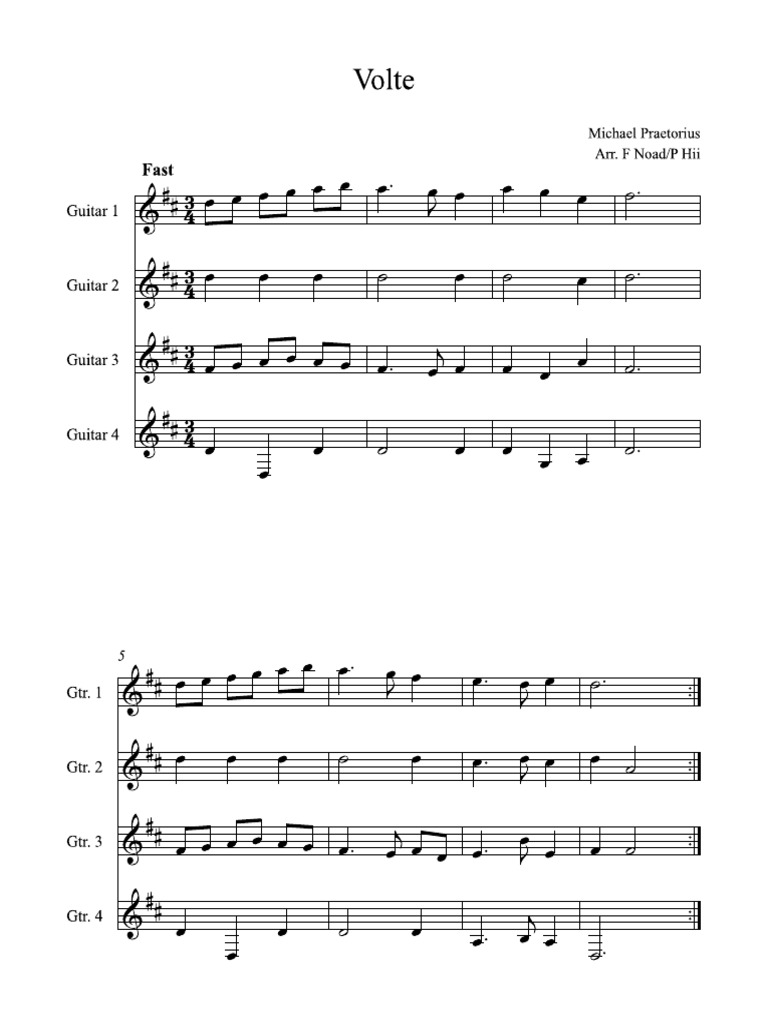 Volte

Michael Praetorius
Arr. F Noad/P Hii

Fast

Guitar 1

Guitar 2

Guitar 3

Guitar 4

5

Gtr. 1

Gtr. 2

Gtr. 3

Gtr. 4